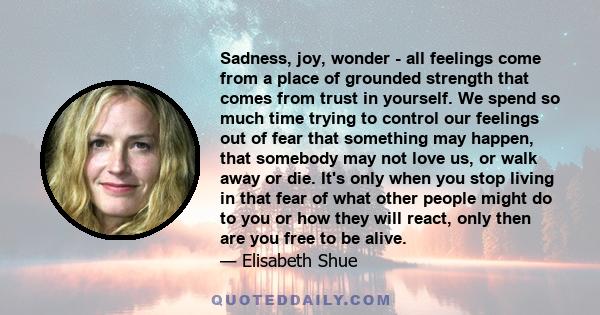 Sadness, joy, wonder - all feelings come from a place of grounded strength that comes from trust in yourself. We spend so much time trying to control our feelings out of fear that something may happen, that somebody may not love us, or walk away or die. It's only when you stop living in that fear of what other people might do to you or how they will react, only then are you free to be alive.
— Elisabeth Shue

QUOTEDDAILY.COM